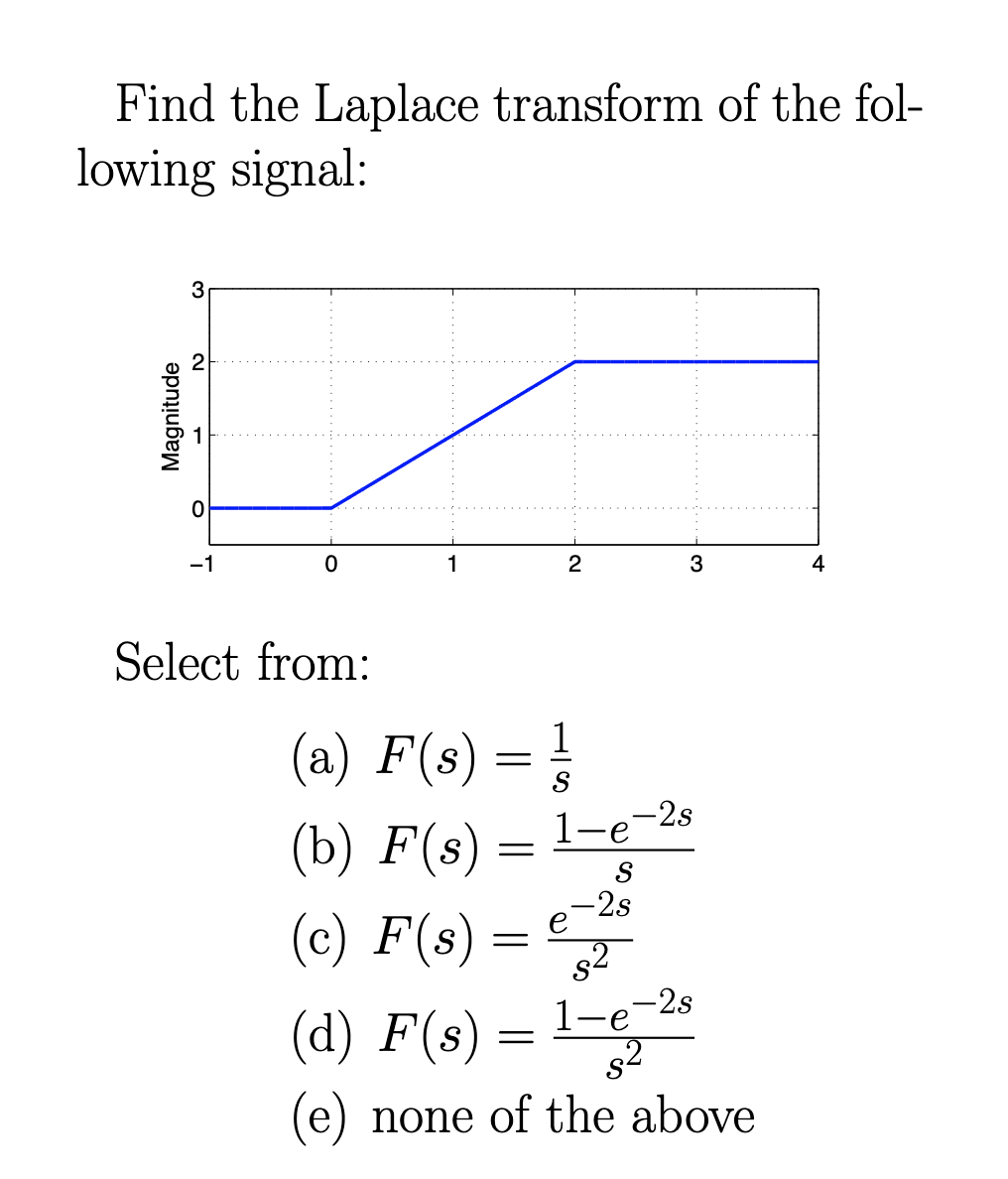 Find the Laplace transform of the following signal:

Magnitude

3
2
1
0

−1
0
1
2
3
4

Select from:

(a) $F(s) = \frac{1}{s}$
(b) $F(s) = \frac{1-e^{-2s}}{s}$
(c) $F(s) = \frac{e^{-2s}}{s^2}$
(d) $F(s) = \frac{1-e^{-2s}}{s^2}$
(e) none of the above